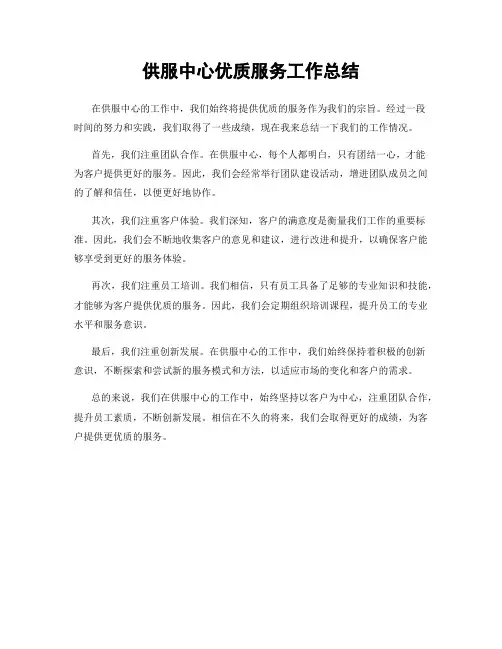 供服中心优质服务工作总结

在供服中心的工作中，我们始终将提供优质的服务作为我们的宗旨。经过一段时间的努力和实践，我们取得了一些成绩，现在我来总结一下我们的工作情况。

首先，我们注重团队合作。在供服中心，每个人都明白，只有团结一心，才能为客户提供更好的服务。因此，我们会经常举行团队建设活动，增进团队成员之间的了解和信任，以便更好地协作。

其次，我们注重客户体验。我们深知，客户的满意度是衡量我们工作的重要标准。因此，我们会不断地收集客户的意见和建议，进行改进和提升，以确保客户能够享受到更好的服务体验。

再次，我们注重员工培训。我们相信，只有员工具备了足够的专业知识和技能，才能够为客户提供优质的服务。因此，我们会定期组织培训课程，提升员工的专业水平和服务意识。

最后，我们注重创新发展。在供服中心的工作中，我们始终保持着积极的创新意识，不断探索和尝试新的服务模式和方法，以适应市场的变化和客户的需求。

总的来说，我们在供服中心的工作中，始终坚持以客户为中心，注重团队合作，提升员工素质，不断创新发展。相信在不久的将来，我们会取得更好的成绩，为客户提供更优质的服务。